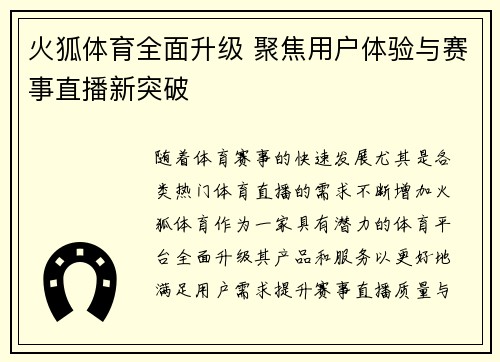 火狐体育全面升级 聚焦用户体验与赛事直播新突破

随着体育赛事的快速发展尤其是各类热门体育直播的需求不断增加火狐体育作为一家具有潜力的体育平台全面升级其产品和服务以更好地满足用户需求提升赛事直播质量与